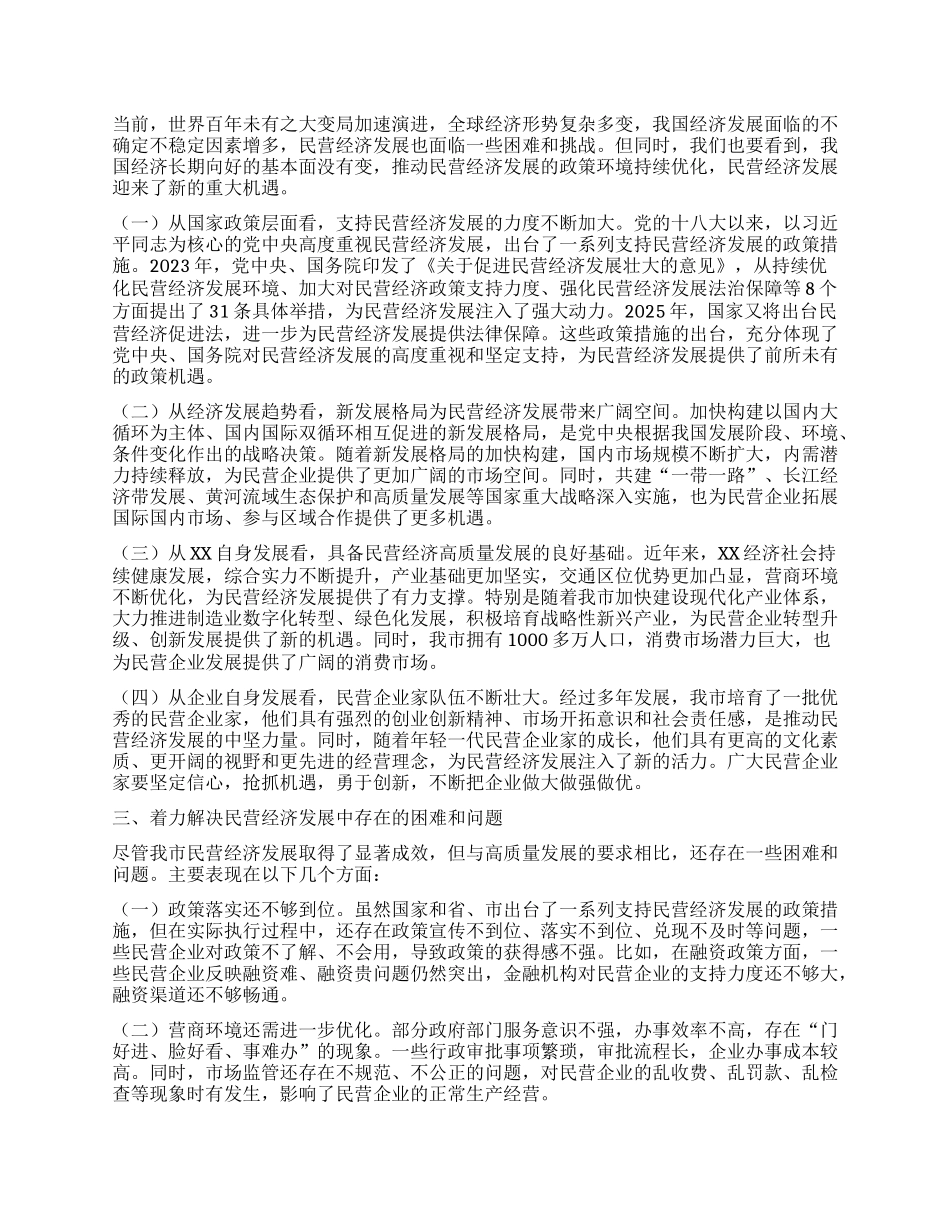 当前，世界百年未有之大变局加速演进，全球经济形势复杂多变，我国经济发展面临的不确定不稳定因素增多，民营经济发展也面临一些困难和挑战。但同时，我们也要看到，我国经济长期向好的基本面没有变，推动民营经济发展的政策环境持续优化，民营经济发展迎来了新的重大机遇。

（一）从国家政策层面看，支持民营经济发展的力度不断加大。党的十八大以来，以习近平同志为核心的党中央高度重视民营经济发展，出台了一系列支持民营经济发展的政策措施。2023 年，党中央、国务院印发了《关于促进民营经济发展壮大的意见》，从持续优化民营经济发展环境、加大对民营经济政策支持力度、强化民营经济发展法治保障等 8 个方面提出了 31 条具体举措，为民营经济发展注入了强大动力。2025 年，国家又将出台民营经济促进法，进一步为民营经济发展提供法律保障。这些政策措施的出台，充分体现了党中央、国务院对民营经济发展的高度重视和坚定支持，为民营经济发展提供了前所未有的政策机遇。

（二）从经济发展趋势看，新发展格局为民营经济发展带来广阔空间。加快构建以国内大循环为主体、国内国际双循环相互促进的新发展格局，是党中央根据我国发展阶段、环境、条件变化作出的战略决策。随着新发展格局的加快构建，国内市场规模不断扩大，内需潜力持续释放，为民营企业提供了更加广阔的市场空间。同时，共建“一带一路”、长江经济带发展、黄河流域生态保护和高质量发展等国家重大战略深入实施，也为民营企业拓展国际国内市场、参与区域合作提供了更多机遇。

（三）从 XX 自身发展看，具备民营经济高质量发展的良好基础。近年来，XX 经济社会持续健康发展，综合实力不断提升，产业基础更加坚实，交通区位优势更加凸显，营商环境不断优化，为民营经济发展提供了有力支撑。特别是随着我市加快建设现代化产业体系，大力推进制造业数字化转型、绿色化发展，积极培育战略性新兴产业，为民营企业转型升级、创新发展提供了新的机遇。同时，我市拥有 1000 多万人口，消费市场潜力巨大，也为民营企业发展提供了广阔的消费市场。

（四）从企业自身发展看，民营企业家队伍不断壮大。经过多年发展，我市培育了一批优秀的民营企业家，他们具有强烈的创业创新精神、市场开拓意识和社会责任感，是推动民营经济发展的中坚力量。同时，随着年轻一代民营企业家的成长，他们具有更高的文化素质、更开阔的视野和更先进的经营理念，为民营经济发展注入了新的活力。广大民营企业家要坚定信心，抢抓机遇，勇于创新，不断把企业做大做强做优。

三、着力解决民营经济发展中存在的困难和问题

尽管我市民营经济发展取得了显著成效，但与高质量发展的要求相比，还存在一些困难和问题。主要表现在以下几个方面：

（一）政策落实还不够到位。虽然国家和省、市出台了一系列支持民营经济发展的政策措施，但在实际执行过程中，还存在政策宣传不到位、落实不到位、兑现不及时等问题，一些民营企业对政策不了解、不会用，导致政策的获得感不强。比如，在融资政策方面，一些民营企业反映融资难、融资贵问题仍然突出，金融机构对民营企业的支持力度还不够大，融资渠道还不够畅通。

（二）营商环境还需进一步优化。部分政府部门服务意识不强，办事效率不高，存在“门好进、脸好看、事难办”的现象。一些行政审批事项繁琐，审批流程长，企业办事成本较高。同时，市场监管还存在不规范、不公正的问题，对民营企业的乱收费、乱罚款、乱检查等现象时有发生，影响了民营企业的正常生产经营。